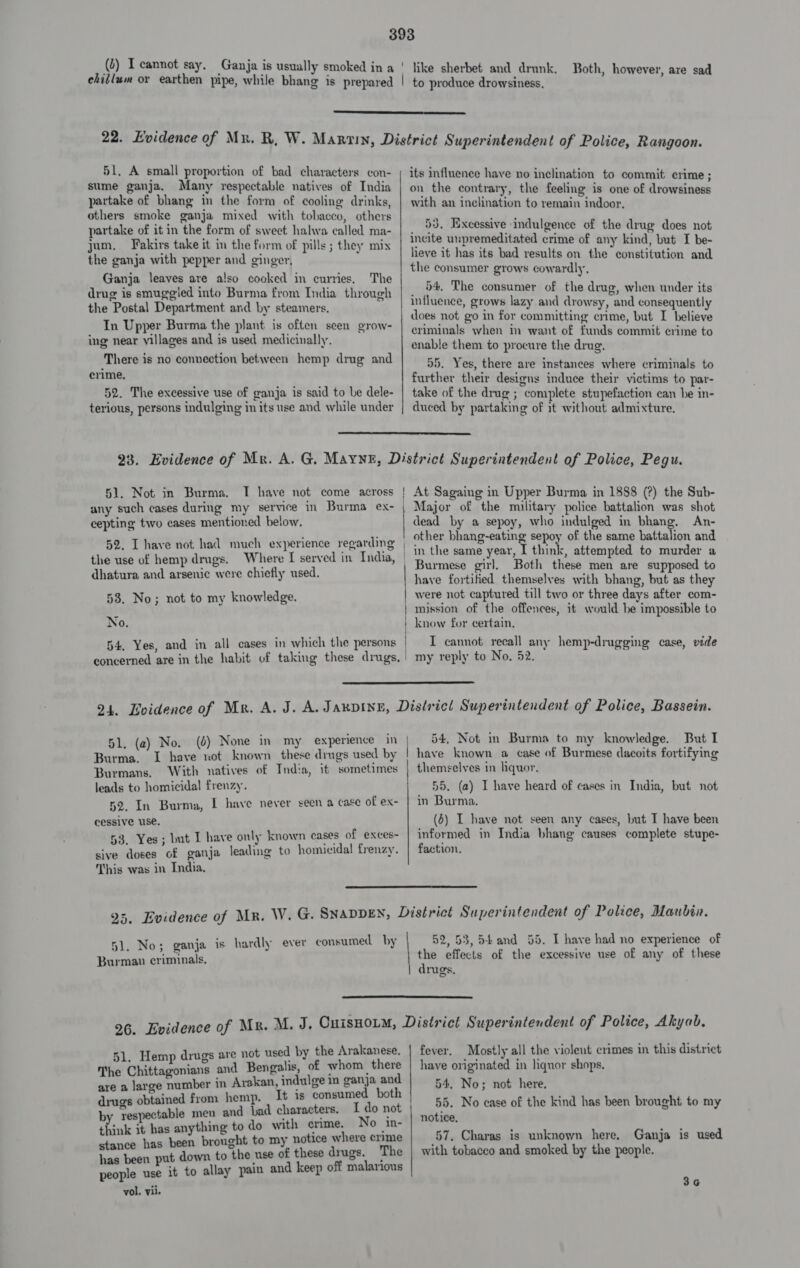 393

(b) I cannot say. Ganja is usually smoked in a chillum or earthen pipe, while bhang is prepared like sherbet and drunk. Both, however, are sad to produce drowsiness.

22. Evidence of Mr. R. W. Martin, District Superintendent of Police, Rangoon.

51. A small proportion of bad characters consume ganja. Many respectable natives of India partake of bhang in the form of cooling drinks, others smoke ganja mixed with tobacco, others partake of it in the form of sweet halwa called majum. Fakirs take it in the form of pills; they mix the ganja with pepper and ginger.

Ganja leaves are also cooked in curries. The drug is smuggled into Burma from India through the Postal Department and by steamers.

In Upper Burma the plant is often seen growing near villages and is used medicinally.

There is no connection between hemp drug and crime.

52. The excessive use of ganja is said to be deleterious, persons indulging in its use and while under its influence have no inclination to commit crime; on the contrary, the feeling is one of drowsiness with an inclination to remain indoor.

53. Excessive indulgence of the drug does not incite unpremeditated crime of any kind, but I believe it has its bad results on the constitution and the consumer grows cowardly.

54. The consumer of the drug, when under its influence, grows lazy and drowsy, and consequently does not go in for committing crime, but I believe criminals when in want of funds commit crime to enable them to procure the drug.

55. Yes, there are instances where criminals to further their designs induce their victims to partake of the drug; complete stupefaction can be induced by partaking of it without admixture.

23. Evidence of Mr. A. G. Mayne, District Superintendent of Police, Pegu.

51. Not in Burma. I have not come across any such cases during my service in Burma excepting two cases mentioned below.

52. I have not had much experience regarding the use of hemp drugs. Where I served in India, dhatura and arsenic were chiefly used.

53. No; not to my knowledge.

No.

54. Yes, and in all cases in which the persons concerned are in the habit of taking these drugs. At Sagaing in Upper Burma in 1888 (?) the Sub-Major of the military police battalion was shot dead by a sepoy, who indulged in bhang. Another bhang-eating sepoy of the same battalion and in the same year, I think, attempted to murder a Burmese girl. Both these men are supposed to have fortified themselves with bhang, but as they were not captured till two or three days after commission of the offences, it would be impossible to know for certain.

I cannot recall any hemp-drugging case, vide my reply to No. 52.

24. Evidence of Mr. A. J. A. Jardine, District Superintendent of Police, Bassein.

51. (a) No. (b) None in my experience in Burma. I have not known these drugs used by Burmans. With natives of India, it sometimes leads to homicidal frenzy.

52. In Burma, I have never seen a case of excessive use.

53. Yes; but I have only known cases of excessive doses of ganja leading to homicidal frenzy. This was in India.

54. Not in Burma to my knowledge. But I have known a case of Burmese dacoits fortifying themselves in liquor.

55. (a) I have heard of cases in India, but not in Burma.

(b) I have not seen any cases, but I have been informed in India bhang causes complete stupefaction.

25. Evidence of Mr. W. G. Snadden, District Superintendent of Police, Maubin.

51. No; ganja is hardly ever consumed by Burman criminals.

52, 53, 54 and 55. I have had no experience of the effects of the excessive use of any of these drugs.

26. Evidence of Mr. M. J. Chisholm, District Superintendent of Police, Akyab.

51. Hemp drugs are not used by the Arakanese. The Chittagonians and Bengalis, of whom there are a large number in Arakan, indulge in ganja and drugs obtained from hemp. It is consumed both by respectable men and bad characters. I do not think it has anything to do with crime. No instance has been brought to my notice where crime has been put down to the use of these drugs. The people use it to allay pain and keep off malarious fever. Mostly all the violent crimes in this district have originated in liquor shops.

54. No; not here.

55. No case of the kind has been brought to my notice.

57. Charas is unknown here. Ganja is used with tobacco and smoked by the people.

vol. vii.

3 G